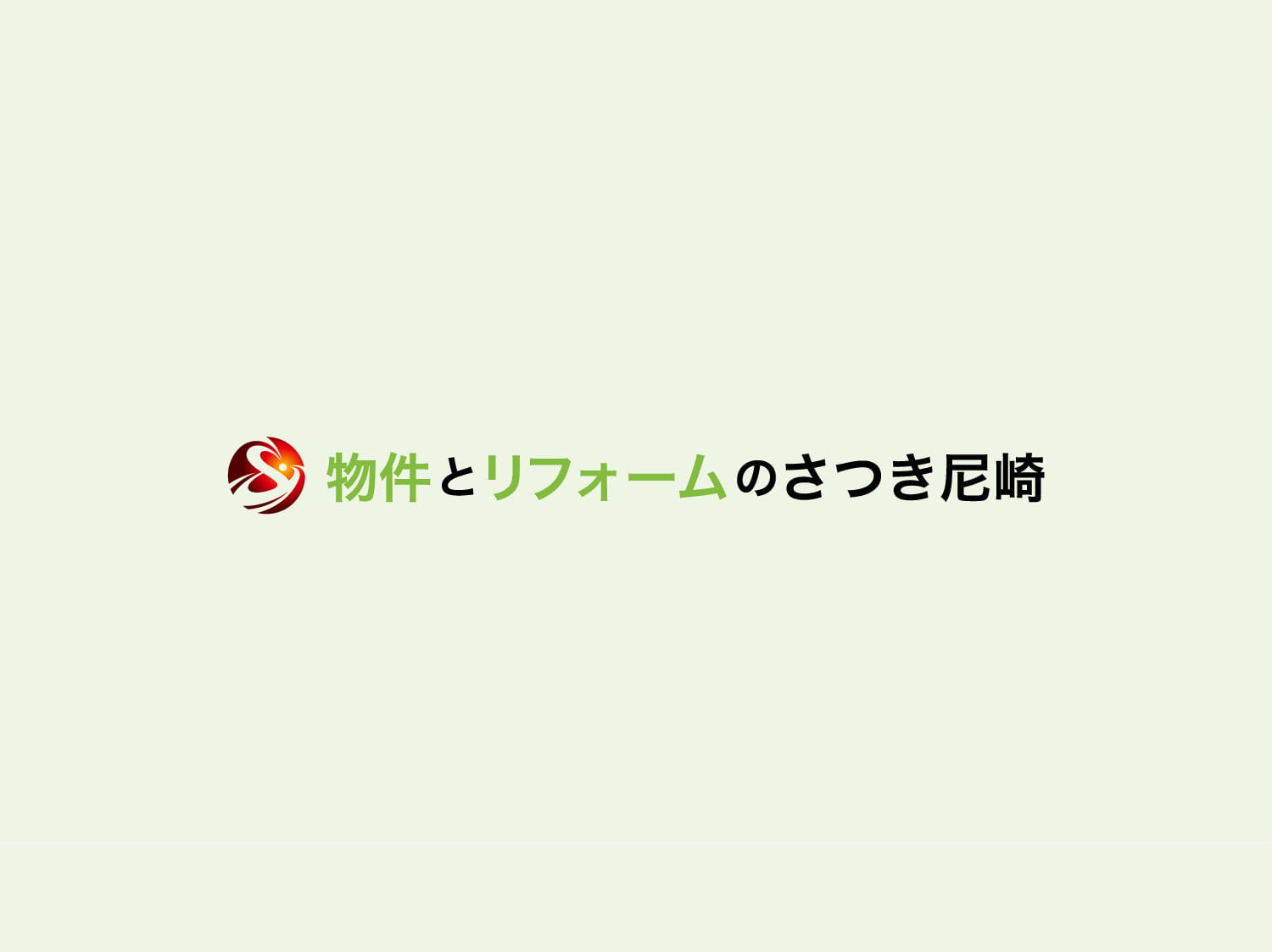 物件とリフォームのさつき尼崎